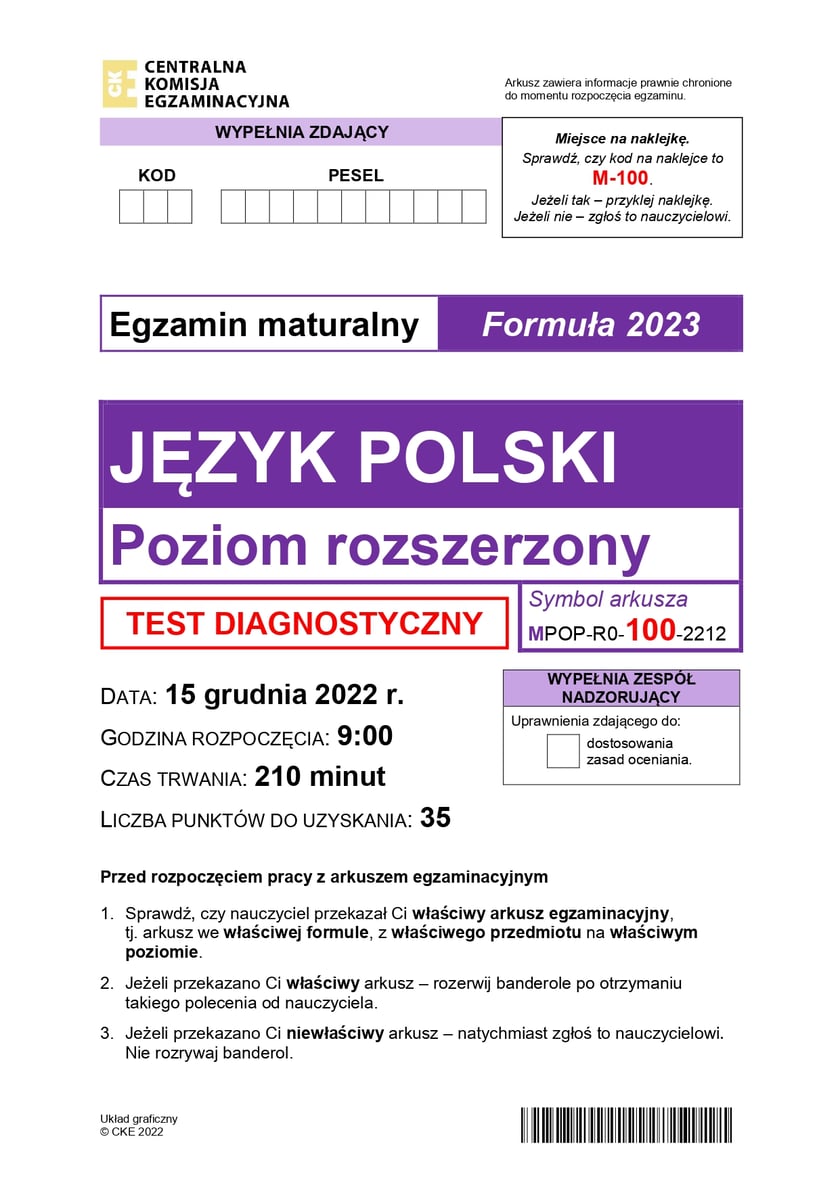 CKE CENTRALNA KOMISJA EGZAMINACYJNA

Arkusz zawiera informacje prawnie chronione do momentu rozpoczęcia egzaminu.

WYPEŁNIA ZDAJĄCY

KOD

PESEL

Miejsce na naklejkę.
Sprawdź, czy kod na naklejce to M-100.
Jeżeli tak – przyklej naklejkę.
Jeżeli nie – zgłoś to nauczycielowi.

Egzamin maturalny Formuła 2023

JĘZYK POLSKI
Poziom rozszerzony

TEST DIAGNOSTYCZNY

Symbol arkusza
MPOP-R0-100-2212

DATA: 15 grudnia 2022 r.
GODZINA ROZPOCZĘCIA: 9:00
CZAS TRWANIA: 210 minut
LICZBA PUNKTÓW DO UZYSKANIA: 35

WYPEŁNIA ZESPÓŁ NADZORUJĄCY
Uprawnienia zdającego do:
dostosowania zasad oceniania.

Przed rozpoczęciem pracy z arkuszem egzaminacyjnym

1. Sprawdź, czy nauczyciel przekazał Ci właściwy arkusz egzaminacyjny, tj. arkusz we właściwej formule, z właściwego przedmiotu na właściwym poziomie.
2. Jeżeli przekazano Ci właściwy arkusz – rozerwij banderole po otrzymaniu takiego polecenia od nauczyciela.
3. Jeżeli przekazano Ci niewłaściwy arkusz – natychmiast zgłoś to nauczycielowi. Nie rozrywaj banderol.

Układ graficzny
© CKE 2022